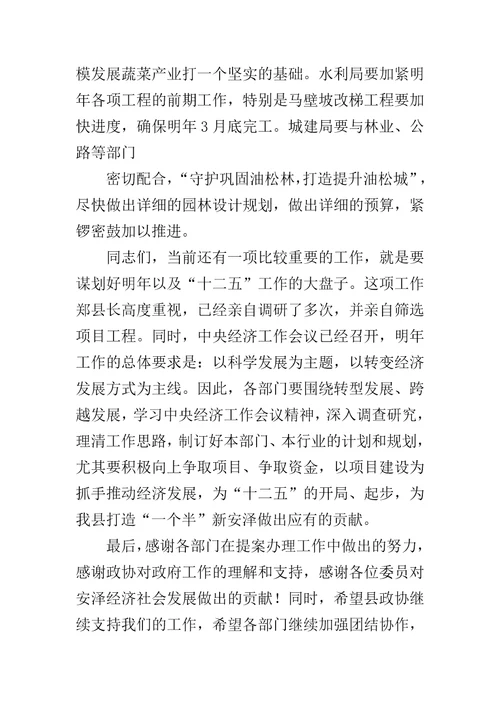 模发展蔬菜产业打一个坚实的基础。水利局要加紧明年各项工程的前期工作，特别是马壁坡改梯工程要加快进度，确保明年3月底完工。城建局要与林业、公路等部门

密切配合，“守护巩固油松林，打造提升油松城”，尽快做出详细的园林设计规划，做出详细的预算，紧锣密鼓加以推进。

同志们，当前还有一项比较重要的工作，就是要谋划好明年以及“十二五”工作的大盘子。这项工作郑县长高度重视，已经亲自调研了多次，并亲自筛选项目工程。同时，中央经济工作会议已经召开，明年工作的总体要求是：以科学发展为主题，以转变经济发展方式为主线。因此，各部门要围绕转型发展、跨越发展，学习中央经济工作会议精神，深入调查研究，理清工作思路，制订好本部门、本行业的计划和规划，尤其要积极向上争取项目、争取资金，以项目建设为抓手推动经济发展，为“十二五”的开局、起步，为我县打造“一个半”新安泽做出应有的贡献。

最后，感谢各部门在提案办理工作中做出的努力，感谢政协对政府工作的理解和支持，感谢各位委员对安泽经济社会发展做出的贡献！同时，希望县政协继续支持我们的工作，希望各部门继续加强团结协作，